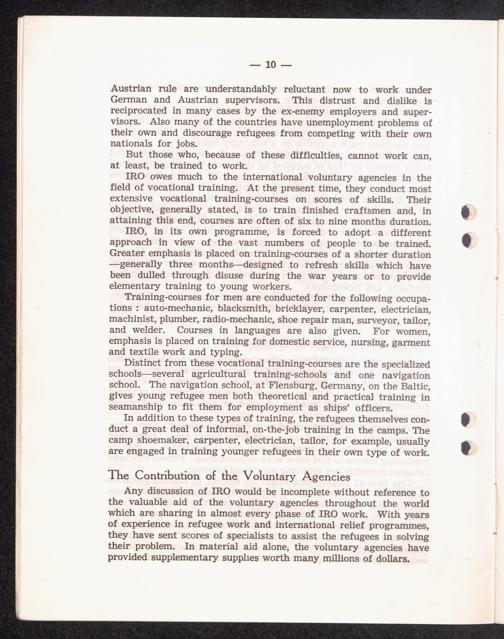 — 10 —

Austrian rule are understandably reluctant now to work under German and Austrian supervisors. This distrust and dislike is reciprocated in many cases by the ex-enemy employers and supervisors. Also many of the countries have unemployment problems of their own and discourage refugees from competing with their own nationals for jobs.

But those who, because of these difficulties, cannot work can, at least, be trained to work.

IRO owes much to the international voluntary agencies in the field of vocational training. At the present time, they conduct most extensive vocational training-courses on scores of skills. Their objective, generally stated, is to train finished craftsmen and, in attaining this end, courses are often of six to nine months duration.

IRO, in its own programme, is forced to adopt a different approach in view of the vast numbers of people to be trained. Greater emphasis is placed on training-courses of a shorter duration —generally three months—designed to refresh skills which have been dulled through disuse during the war years or to provide elementary training to young workers.

Training-courses for men are conducted for the following occupations : auto-mechanic, blacksmith, bricklayer, carpenter, electrician, machinist, plumber, radio-mechanic, shoe repair man, surveyor, tailor, and welder. Courses in languages are also given. For women, emphasis is placed on training for domestic service, nursing, garment and textile work and typing.

Distinct from these vocational training-courses are the specialized schools—several agricultural training-schools and one navigation school. The navigation school, at Flensburg, Germany, on the Baltic, gives young refugee men both theoretical and practical training in seamanship to fit them for employment as ships' officers.

In addition to these types of training, the refugees themselves conduct a great deal of informal, on-the-job training in the camps. The camp shoemaker, carpenter, electrician, tailor, for example, usually are engaged in training younger refugees in their own type of work.

The Contribution of the Voluntary Agencies

Any discussion of IRO would be incomplete without reference to the valuable aid of the voluntary agencies throughout the world which are sharing in almost every phase of IRO work. With years of experience in refugee work and international relief programmes, they have sent scores of specialists to assist the refugees in solving their problem. In material aid alone, the voluntary agencies have provided supplementary supplies worth many millions of dollars.